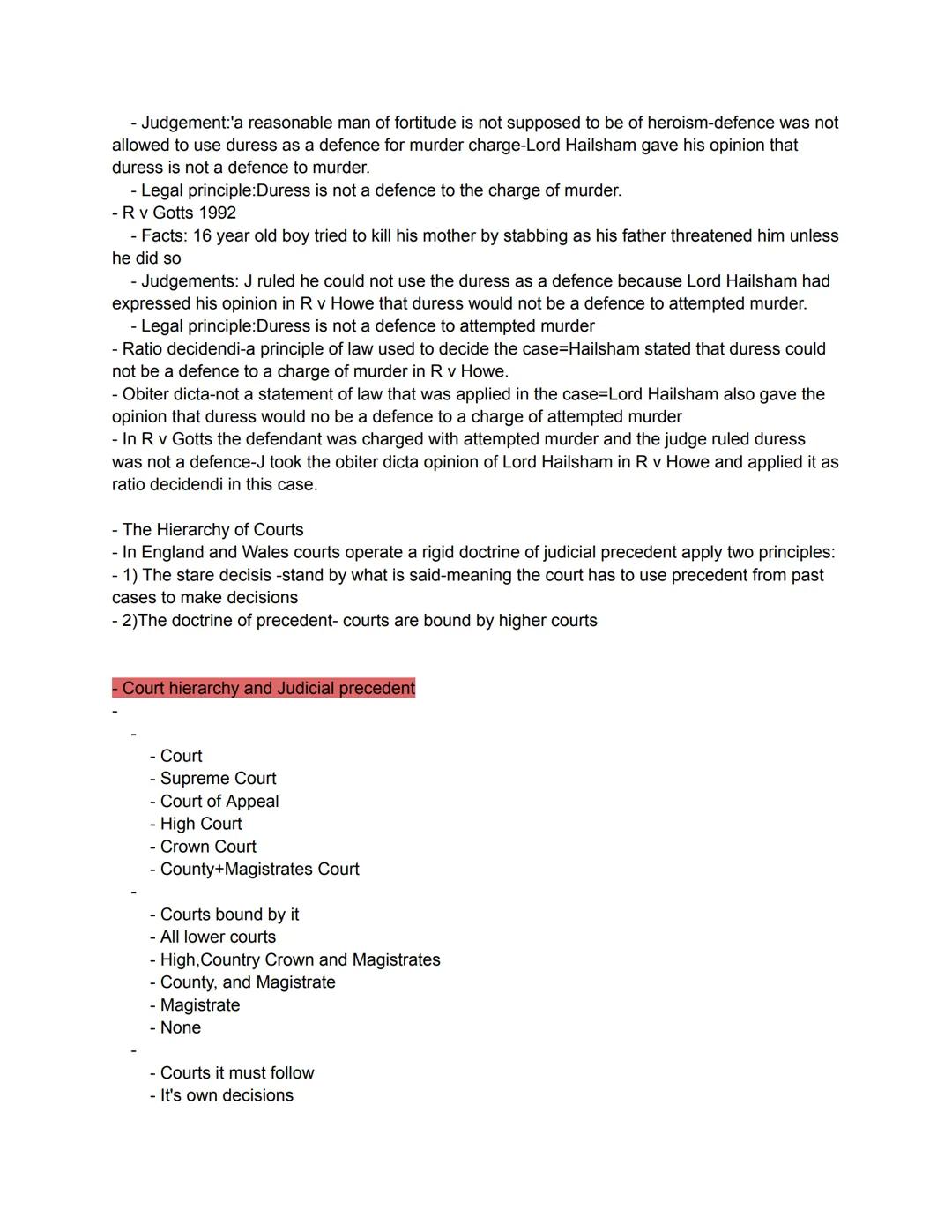 - Judgement:'a reasonable man of fortitude is not supposed to be of heroism-defence was not allowed to use duress as a defence for murder charge-Lord Hailsham gave his opinion that duress is not a defence to murder.
- Legal principle:Duress is not a defence to the charge of murder.
- R v Gotts 1992
- Facts: 16 year old boy tried to kill his mother by stabbing as his father threatened him unless he did so
- Judgements: J ruled he could not use the duress as a defence because Lord Hailsham had expressed his opinion in R v Howe that duress would not be a defence to attempted murder.
- Legal principle:Duress is not a defence to attempted murder
- Ratio decidendi-a principle of law used to decide the case=Hailsham stated that duress could not be a defence to a charge of murder in R v Howe.
- Obiter dicta-not a statement of law that was applied in the case=Lord Hailsham also gave the opinion that duress would no be a defence to a charge of attempted murder
- In R v Gotts the defendant was charged with attempted murder and the judge ruled duress was not a defence-J took the obiter dicta opinion of Lord Hailsham in R v Howe and applied it as ratio decidendi in this case.

- The Hierarchy of Courts
- In England and Wales courts operate a rigid doctrine of judicial precedent apply two principles:
- 1) The stare decisis -stand by what is said-meaning the court has to use precedent from past cases to make decisions
- 2)The doctrine of precedent- courts are bound by higher courts

- Court hierarchy and Judicial precedent
-
-
- Court
- Supreme Court
- Court of Appeal
- High Court
- Crown Court
- County+Magistrates Court
-
- Courts bound by it
- All lower courts
- High,Country Crown and Magistrates
- County, and Magistrate
- Magistrate
- None
-
- Courts it must follow
- It's own decisions